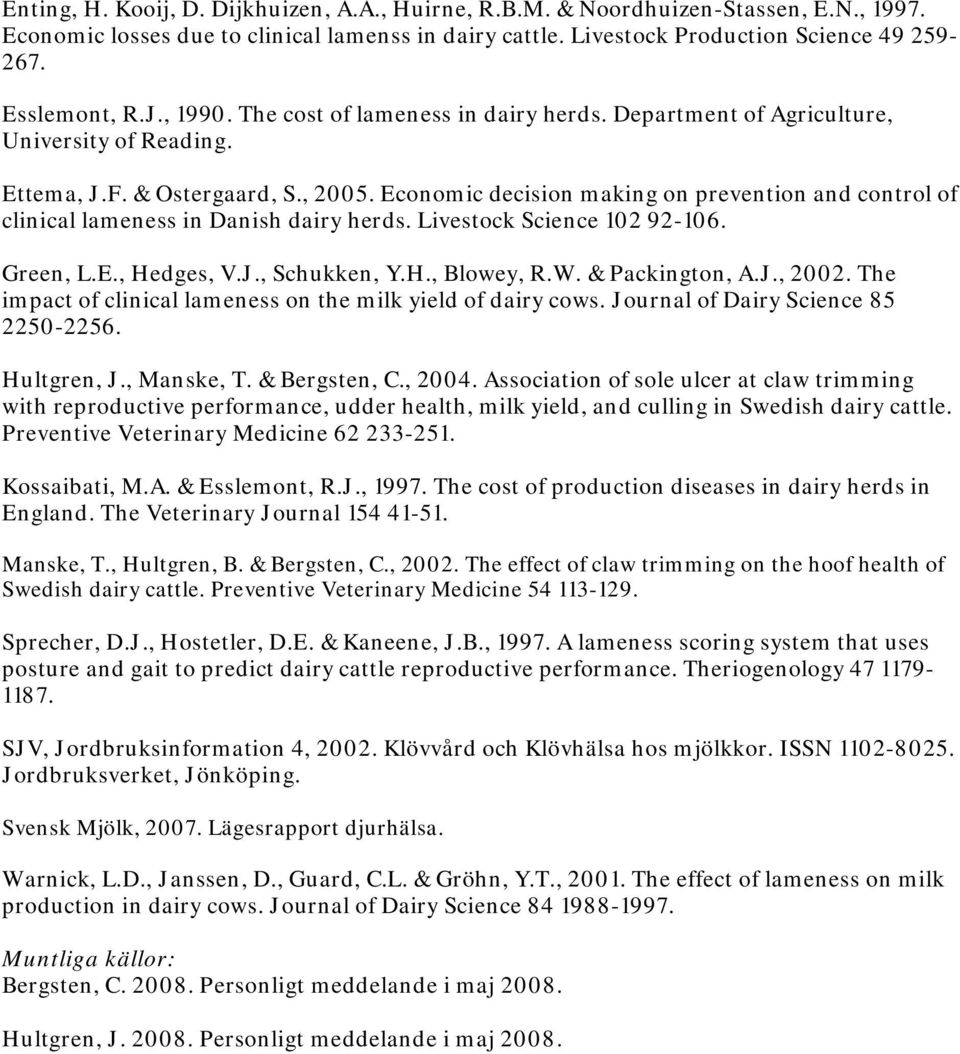 Enting, H. Kooij, D. Dijkhuizen, A.A., Huirne, R.B.M. & Noordhuizen-Stassen, E.N., 1997. Economic losses due to clinical lamenss in dairy cattle. Livestock Production Science 49 259-267.

Esslemont, R.J., 1990. The cost of lameness in dairy herds. Department of Agriculture, University of Reading.

Ettema, J.F. & Ostergaard, S., 2005. Economic decision making on prevention and control of clinical lameness in Danish dairy herds. Livestock Science 102 92-106.

Green, L.E., Hedges, V.J., Schukken, Y.H., Blowey, R.W. & Packington, A.J., 2002. The impact of clinical lameness on the milk yield of dairy cows. Journal of Dairy Science 85 2250-2256.

Hultgren, J., Manske, T. & Bergsten, C., 2004. Association of sole ulcer at claw trimming with reproductive performance, udder health, milk yield, and culling in Swedish dairy cattle. Preventive Veterinary Medicine 62 233-251.

Kossaibati, M.A. & Esslemont, R.J., 1997. The cost of production diseases in dairy herds in England. The Veterinary Journal 154 41-51.

Manske, T., Hultgren, B. & Bergsten, C., 2002. The effect of claw trimming on the hoof health of Swedish dairy cattle. Preventive Veterinary Medicine 54 113-129.

Sprecher, D.J., Hostetler, D.E. & Kaneene, J.B., 1997. A lameness scoring system that uses posture and gait to predict dairy cattle reproductive performance. Theriogenology 47 1179-1187.

SJV, Jordbruksinformation 4, 2002. Klövvård och Klövhälsa hos mjölkkor. ISSN 1102-8025. Jordbruksverket, Jönköping.

Svensk Mjölk, 2007. Lägesrapport djurhälsa.

Warnick, L.D., Janssen, D., Guard, C.L. & Gröhn, Y.T., 2001. The effect of lameness on milk production in dairy cows. Journal of Dairy Science 84 1988-1997.

Muntliga källor:
Bergsten, C. 2008. Personligt meddelande i maj 2008.

Hultgren, J. 2008. Personligt meddelande i maj 2008.